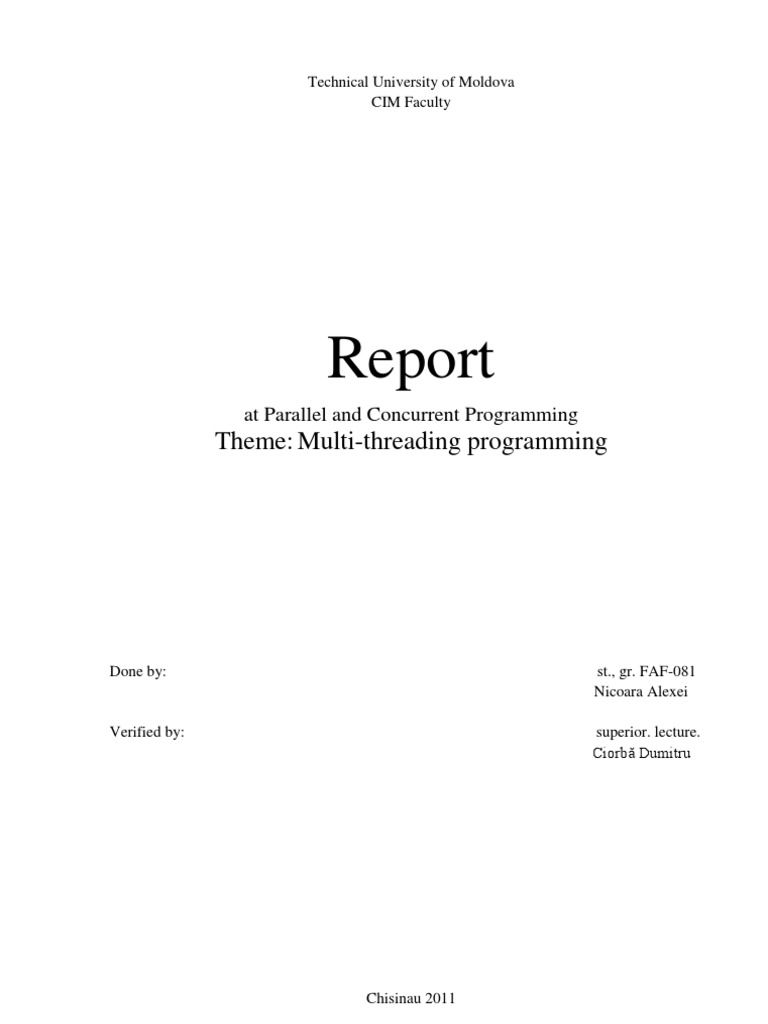 Technical University of Moldova
CIM Faculty

Report

at Parallel and Concurrent Programming

Theme: Multi-threading programming

Done by: st., gr. FAF-081
Nicoara Alexei

Verified by: superior. lecture.
Ciorbă Dumitru

Chisinau 2011